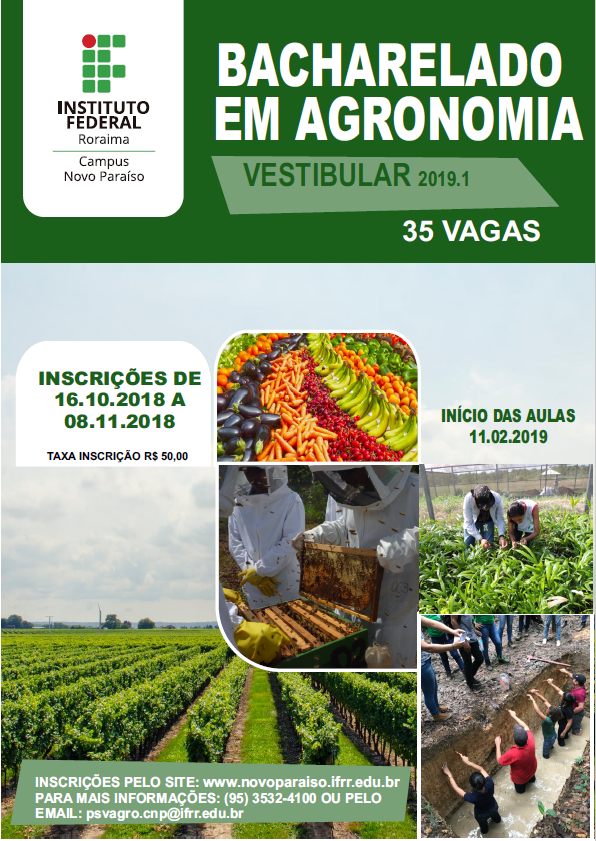 INSTITUTO FEDERAL
Roraima
Campus Novo Paraíso

BACHARELADO EM AGRONOMIA

VESTIBULAR 2019.1

35 VAGAS

INSCRIÇÕES DE 16.10.2018 A 08.11.2018

TAXA INSCRIÇÃO R$ 50,00

INÍCIO DAS AULAS 11.02.2019

INSCRIÇÕES PELO SITE: www.novoparaiso.ifrr.edu.br
PARA MAIS INFORMAÇÕES: (95) 3532-4100 OU PELO EMAIL: psvagro.cnp@ifrr.edu.br